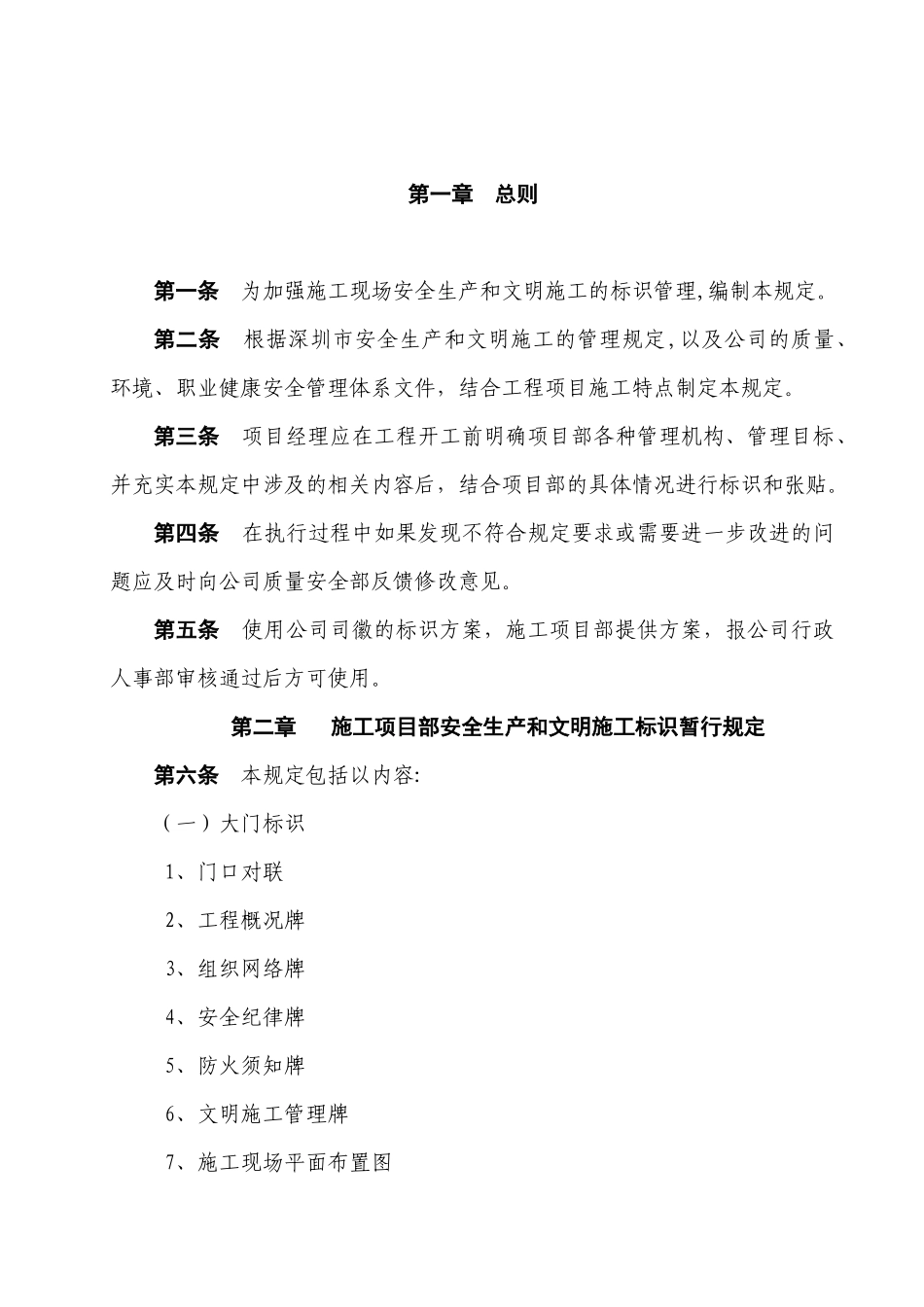 第一章　总则

第一条　为加强施工现场安全生产和文明施工的标识管理,编制本规定。

第二条　根据深圳市安全生产和文明施工的管理规定,以及公司的质量、环境、职业健康安全管理体系文件，结合工程项目施工特点制定本规定。

第三条　项目经理应在工程开工前明确项目部各种管理机构、管理目标、并充实本规定中涉及的相关内容后，结合项目部的具体情况进行标识和张贴。

第四条　在执行过程中如果发现不符合规定要求或需要进一步改进的问题应及时向公司质量安全部反馈修改意见。

第五条　使用公司司徽的标识方案，施工项目部提供方案，报公司行政人事部审核通过后方可使用。

第二章　施工项目部安全生产和文明施工标识暂行规定

第六条　本规定包括以内容:

（一）大门标识

1、门口对联

2、工程概况牌

3、组织网络牌

4、安全纪律牌

5、防火须知牌

6、文明施工管理牌

7、施工现场平面布置图